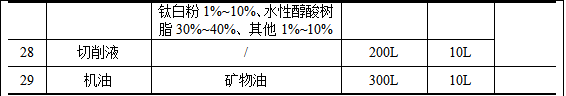 |  |  | 钛白粉 1%~10%、水性醇酸树脂 30%~40%、其他 1%~10% |  |  |  |
|---|---|---|---|---|---|
| 28 | 切削液 | / | 200L | 10L |  |
| 29 | 机油 | 矿物油 | 300L | 10L |  |